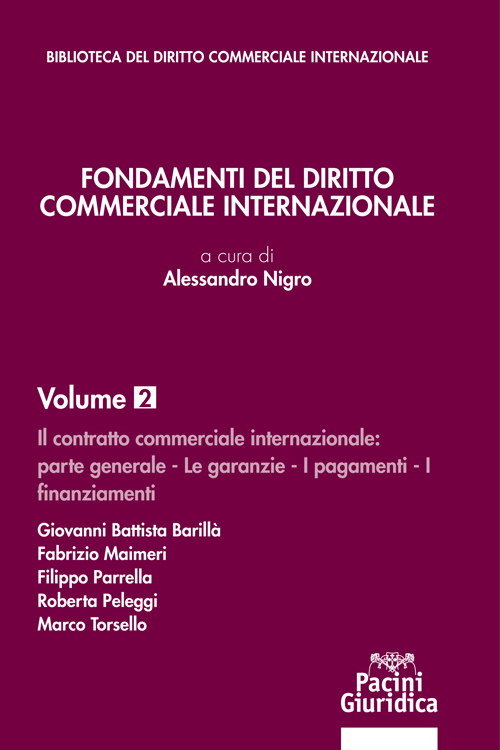 BIBLIOTECA DEL DIRITTO COMMERCIALE INTERNAZIONALE

FONDAMENTI DEL DIRITTO COMMERCIALE INTERNAZIONALE

a cura di
Alessandro Nigro

Volume 2

Il contratto commerciale internazionale: parte generale - Le garanzie - I pagamenti - I finanziamenti

Giovanni Battista Barillà
Fabrizio Maimeri
Filippo Parrella
Roberta Peleggi
Marco Torsello

Pacini
Giuridica